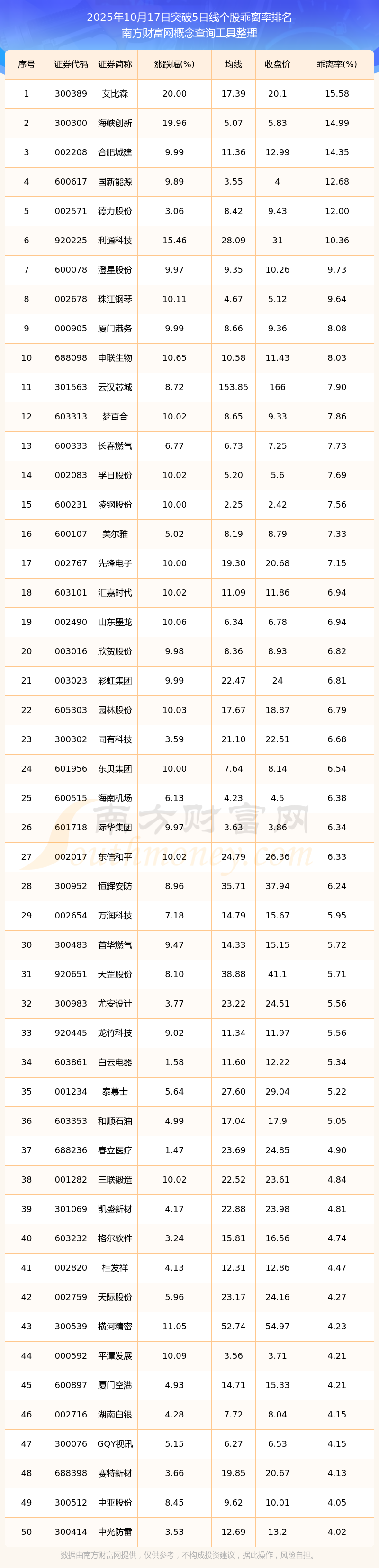 2025年10月17日突破5日线个股乖离率排名
南方财富网概念查询工具整理

| 序号 | 证券代码 | 证券简称 | 涨跌幅(%) | 均线 | 收盘价 | 乖离率(%) |
|---|---|---|---|---|---|---|
| 1 | 300389 | 艾比森 | 20.00 | 17.39 | 20.1 | 15.58 |
| 2 | 300300 | 海峡创新 | 19.96 | 5.07 | 5.83 | 14.99 |
| 3 | 002208 | 合肥城建 | 9.99 | 11.36 | 12.99 | 14.35 |
| 4 | 600617 | 国新能源 | 9.89 | 3.55 | 4 | 12.68 |
| 5 | 002571 | 德力股份 | 3.06 | 8.42 | 9.43 | 12.00 |
| 6 | 920225 | 利通科技 | 15.46 | 28.09 | 31 | 10.36 |
| 7 | 600078 | 澄星股份 | 9.97 | 9.35 | 10.26 | 9.73 |
| 8 | 002678 | 珠江钢琴 | 10.11 | 4.67 | 5.12 | 9.64 |
| 9 | 000905 | 厦门港务 | 9.99 | 8.66 | 9.36 | 8.08 |
| 10 | 688098 | 申联生物 | 10.65 | 10.58 | 11.43 | 8.03 |
| 11 | 301563 | 云汉芯城 | 8.72 | 153.85 | 166 | 7.90 |
| 12 | 603313 | 梦百合 | 10.02 | 8.65 | 9.33 | 7.86 |
| 13 | 600333 | 长春燃气 | 6.77 | 6.73 | 7.25 | 7.73 |
| 14 | 002083 | 孚日股份 | 10.02 | 5.20 | 5.6 | 7.69 |
| 15 | 600231 | 凌钢股份 | 10.00 | 2.25 | 2.42 | 7.56 |
| 16 | 600107 | 美尔雅 | 5.02 | 8.19 | 8.79 | 7.33 |
| 17 | 002767 | 先锋电子 | 10.00 | 19.30 | 20.68 | 7.15 |
| 18 | 603101 | 汇嘉时代 | 10.02 | 11.09 | 11.86 | 6.94 |
| 19 | 002490 | 山东墨龙 | 10.06 | 6.34 | 6.78 | 6.94 |
| 20 | 003016 | 欣贺股份 | 9.98 | 8.36 | 8.93 | 6.82 |
| 21 | 003023 | 彩虹集团 | 9.99 | 22.47 | 24 | 6.81 |
| 22 | 605303 | 园林股份 | 10.03 | 17.67 | 18.87 | 6.79 |
| 23 | 300302 | 同有科技 | 3.59 | 21.10 | 22.51 | 6.68 |
| 24 | 601956 | 东贝集团 | 10.00 | 7.64 | 8.14 | 6.54 |
| 25 | 600515 | 海南机场 | 6.13 | 4.23 | 4.5 | 6.38 |
| 26 | 601718 | 际华集团 | 9.97 | 3.63 | 3.86 | 6.34 |
| 27 | 002017 | 东信和平 | 10.02 | 24.79 | 26.36 | 6.33 |
| 28 | 300952 | 恒辉安防 | 8.96 | 35.71 | 37.94 | 6.24 |
| 29 | 002654 | 万润科技 | 7.18 | 14.79 | 15.67 | 5.95 |
| 30 | 300483 | 首华燃气 | 9.47 | 14.33 | 15.15 | 5.72 |
| 31 | 920651 | 天罡股份 | 8.10 | 38.88 | 41.1 | 5.71 |
| 32 | 300983 | 尤安设计 | 3.77 | 23.22 | 24.51 | 5.56 |
| 33 | 920445 | 龙竹科技 | 9.02 | 11.34 | 11.97 | 5.56 |
| 34 | 603861 | 白云电器 | 1.58 | 11.60 | 12.22 | 5.34 |
| 35 | 001234 | 泰慕士 | 5.64 | 27.60 | 29.04 | 5.22 |
| 36 | 603353 | 和顺石油 | 4.99 | 17.04 | 17.9 | 5.05 |
| 37 | 688236 | 春立医疗 | 1.47 | 23.69 | 24.85 | 4.90 |
| 38 | 001282 | 三联锻造 | 10.02 | 22.52 | 23.61 | 4.84 |
| 39 | 301069 | 凯盛新材 | 4.17 | 22.88 | 23.98 | 4.81 |
| 40 | 603232 | 格尔软件 | 3.24 | 15.81 | 16.56 | 4.74 |
| 41 | 002820 | 桂发祥 | 4.13 | 12.31 | 12.86 | 4.47 |
| 42 | 002759 | 天际股份 | 5.96 | 23.17 | 24.16 | 4.27 |
| 43 | 300539 | 横河精密 | 11.05 | 52.74 | 54.97 | 4.23 |
| 44 | 000592 | 平潭发展 | 10.09 | 3.56 | 3.71 | 4.21 |
| 45 | 600897 | 厦门空港 | 4.93 | 14.71 | 15.33 | 4.21 |
| 46 | 002716 | 湖南白银 | 4.28 | 7.72 | 8.04 | 4.15 |
| 47 | 300076 | GQY视讯 | 5.15 | 6.27 | 6.53 | 4.15 |
| 48 | 688398 | 赛特新材 | 3.66 | 19.85 | 20.67 | 4.13 |
| 49 | 300512 | 中亚股份 | 8.45 | 9.62 | 10.01 | 4.05 |
| 50 | 300414 | 中光防雷 | 3.53 | 12.69 | 13.2 | 4.02 |

数据由南方财富网提供，仅供参考，不构成投资建议，据此操作，风险自担。

南方财富网